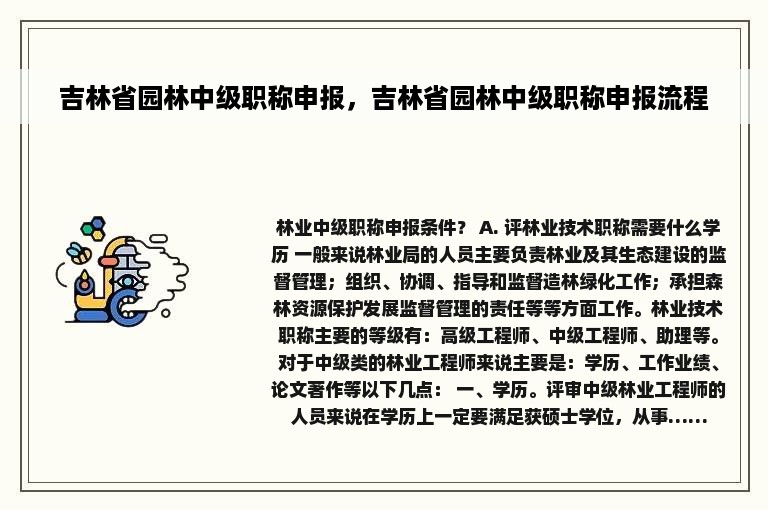 吉林省园林中级职称申报，吉林省园林中级职称申报流程

林业中级职称申报条件？ A. 评林业技术职称需要什么学历 一般来说林业局的人员主要负责林业及其生态建设的监督管理；组织、协调、指导和监督造林绿化工作；承担森林资源保护发展监督管理的责任等等方面工作。林业技术职称主要的等级有：高级工程师、中级工程师、助理等。对于中级类的林业工程师来说主要是：学历、工作业绩、论文著作等以下几点： 一、学历。评审中级林业工程师的人员来说在学历上一定要满足获硕士学位，从事......